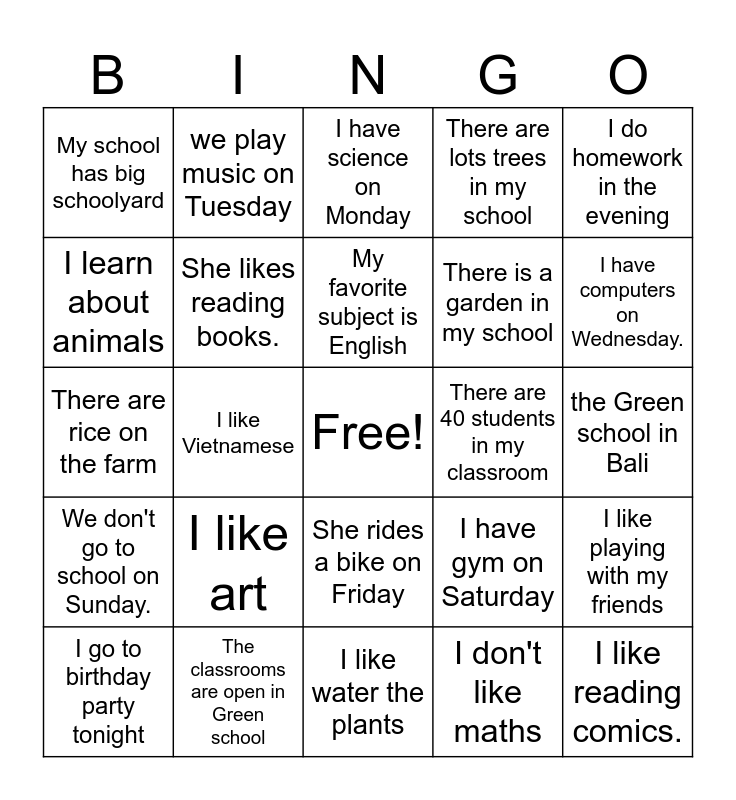 | B | I | N | G | O |
|---|---|---|---|---|
| My school has big schoolyard | we play music on Tuesday | I have science on Monday | There are lots trees in my school | I do homework in the evening |
| I learn about animals | She likes reading books. | My favorite subject is English | There is a garden in my school | I have computers on Wednesday. |
| There are rice on the farm | I like Vietnamese | Free! | There are 40 students in my classroom | the Green school in Bali |
| We don't go to school on Sunday. | I like art | She rides a bike on Friday | I have gym on Saturday | I like playing with my friends |
| I go to birthday party tonight | The classrooms are open in Green school | I like water the plants | I don't like maths | I like reading comics. |